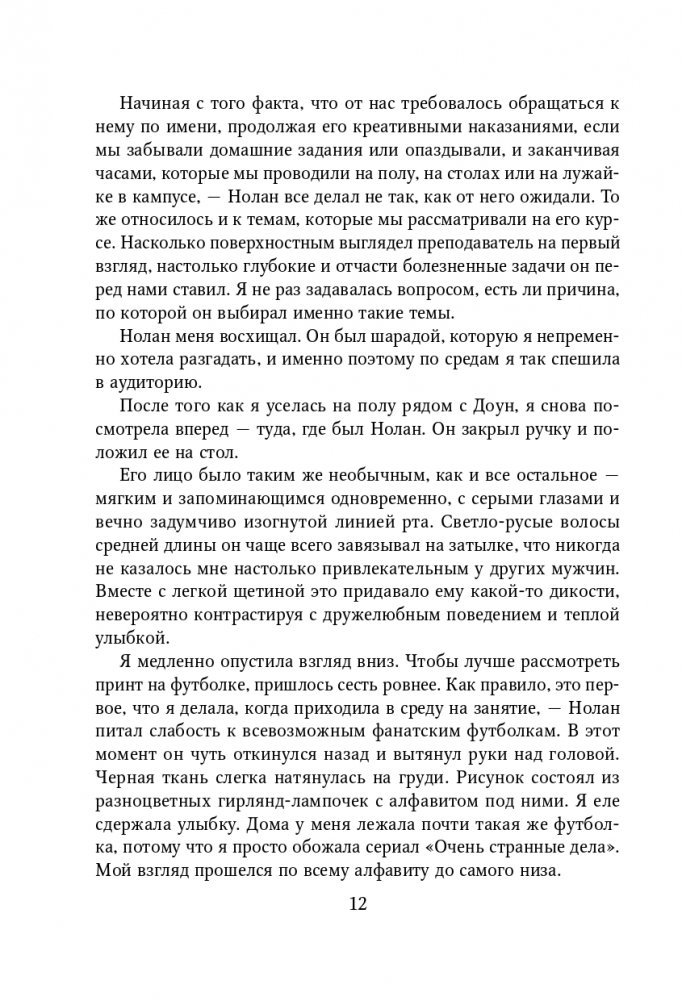 Начиная с того факта, что от нас требовалось обращаться к нему по имени, продолжая его креативными наказаниями, если мы забывали домашние задания или опаздывали, и заканчивая часами, которые мы проводили на полу, на столах или на лужайке в кампусе, — Нолан все делал не так, как от него ожидали. То же относилось и к темам, которые мы рассматривали на его курсе. Насколько поверхностным выглядел преподаватель на первый взгляд, настолько глубокие и отчасти болезненные задачи он перед нами ставил. Я не раз задавалась вопросом, есть ли причина, по которой он выбирал именно такие темы.

Нолан меня восхищал. Он был шарадой, которую я непременно хотела разгадать, и именно поэтому по средам я так спешила в аудиторию.

После того как я уселась на полу рядом с Доун, я снова посмотрела вперед — туда, где был Нолан. Он закрыл ручку и положил ее на стол.

Его лицо было таким же необычным, как и все остальное — мягким и запоминающимся одновременно, с серыми глазами и вечно задумчиво изогнутой линией рта. Светло-русые волосы средней длины он чаще всего завязывал на затылке, что никогда не казалось мне настолько привлекательным у других мужчин. Вместе с легкой щетиной это придавало ему какой-то дикости, невероятно контрастируя с дружелюбным поведением и теплой улыбкой.

Я медленно опустила взгляд вниз. Чтобы лучше рассмотреть принт на футболке, пришлось сесть ровнее. Как правило, это первое, что я делала, когда приходила в среду на занятие, — Нолан питал слабость к всевозможным фанатским футболкам. В этот момент он чуть откинулся назад и вытянул руки над головой. Черная ткань слегка натянулась на груди. Рисунок состоял из разноцветных гирлянд-лампочек с алфавитом под ними. Я еле сдержала улыбку. Дома у меня лежала почти такая же футболка, потому что я просто обожала сериал «Очень странные дела». Мой взгляд прошелся по всему алфавиту до самого низа.

12